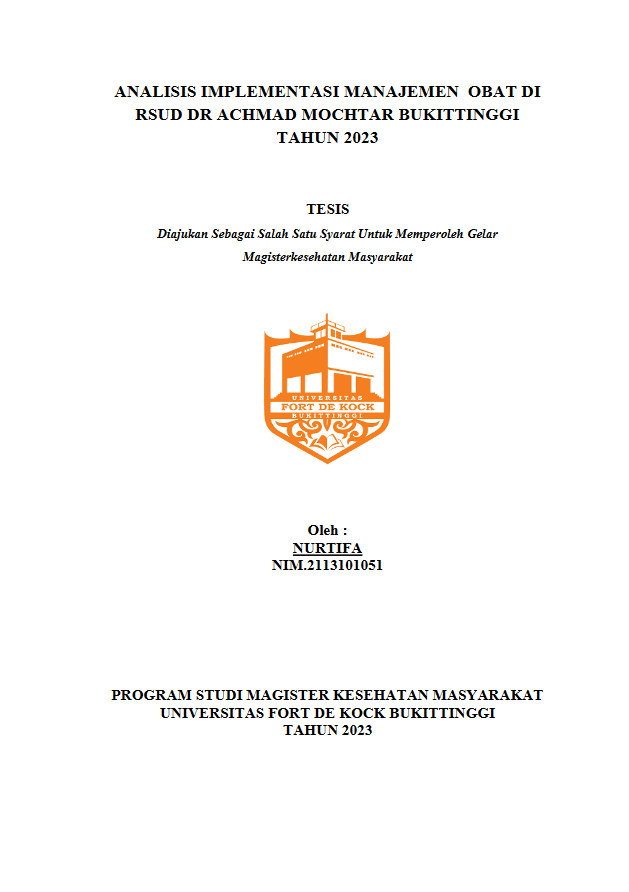 ANALISIS IMPLEMENTASI MANAJEMEN OBAT DI RSUD DR ACHMAD MOCHTAR BUKITTINGGI TAHUN 2023

TESIS

Diajukan Sebagai Salah Satu Syarat Untuk Memperoleh Gelar Magisterkesehatan Masyarakat

UNIVERSITAS
FORT DE KOCK
BUKITTINGGI

Oleh :
NURTIFA
NIM.2113101051

PROGRAM STUDI MAGISTER KESEHATAN MASYARAKAT
UNIVERSITAS FORT DE KOCK BUKITTINGGI
TAHUN 2023